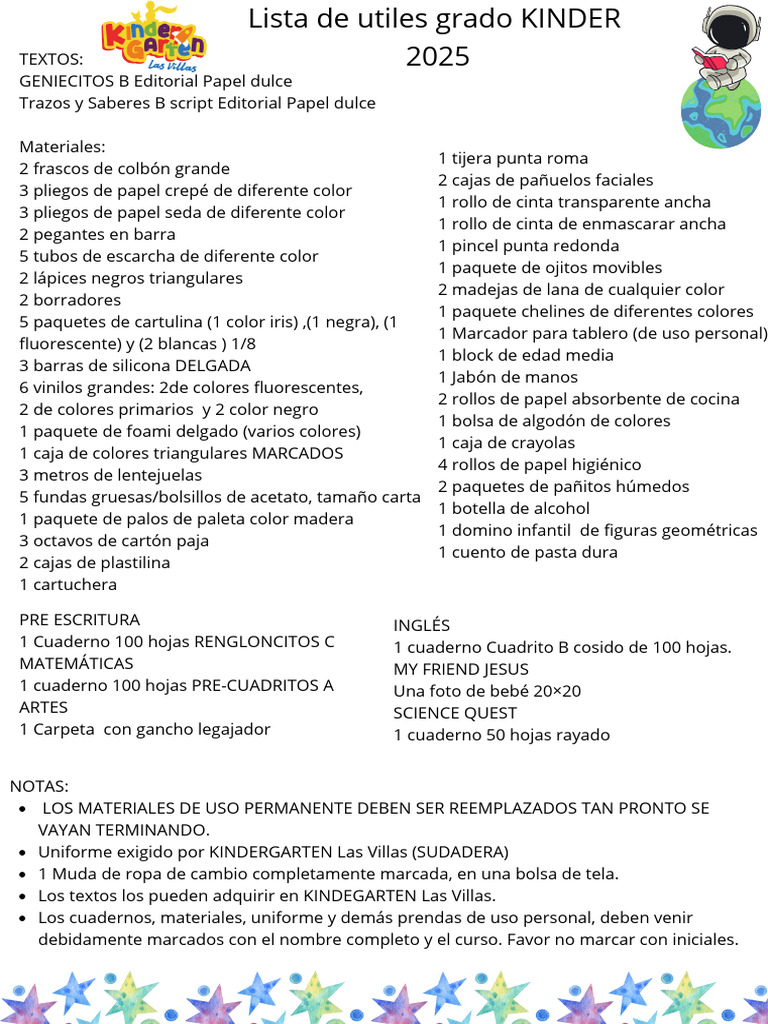 Kinder Garten Las Villas

Lista de utiles grado KINDER 2025

TEXTOS:
GENIECITOS B Editorial Papel dulce
Trazos y Saberes B script Editorial Papel dulce

Materiales:
2 frascos de colbón grande
3 pliegos de papel crepé de diferente color
3 pliegos de papel seda de diferente color
2 pegantes en barra
5 tubos de escarcha de diferente color
2 lápices negros triangulares
2 borradores
5 paquetes de cartulina (1 color iris) ,(1 negra), (1 fluorescente) y (2 blancas ) 1/8
3 barras de silicona DELGADA
6 vinilos grandes: 2de colores fluorescentes,
2 de colores primarios y 2 color negro
1 paquete de foami delgado (varios colores)
1 caja de colores triangulares MARCADOS
3 metros de lentejuelas
5 fundas gruesas/bolsillos de acetato, tamaño carta
1 paquete de palos de paleta color madera
3 octavos de cartón paja
2 cajas de plastilina
1 cartuchera

1 tijera punta roma
2 cajas de pañuelos faciales
1 rollo de cinta transparente ancha
1 rollo de cinta de enmascarar ancha
1 pincel punta redonda
1 paquete de ojitos movibles
2 madejas de lana de cualquier color
1 paquete chelines de diferentes colores
1 Marcador para tablero (de uso personal)
1 block de edad media
1 Jabón de manos
2 rollos de papel absorbente de cocina
1 bolsa de algodón de colores
1 caja de crayolas
4 rollos de papel higiénico
2 paquetes de pañitos húmedos
1 botella de alcohol
1 domino infantil de figuras geométricas
1 cuento de pasta dura

PRE ESCRITURA
1 Cuaderno 100 hojas RENGLONCITOS C
MATEMÁTICAS
1 cuaderno 100 hojas PRE-CUADRITOS A
ARTES
1 Carpeta con gancho legajador

INGLÉS
1 cuaderno Cuadrito B cosido de 100 hojas.
MY FRIEND JESUS
Una foto de bebé 20×20
SCIENCE QUEST
1 cuaderno 50 hojas rayado

NOTAS:
• LOS MATERIALES DE USO PERMANENTE DEBEN SER REEMPLAZADOS TAN PRONTO SE VAYAN TERMINANDO.
• Uniforme exigido por KINDERGARTEN Las Villas (SUDADERA)
• 1 Muda de ropa de cambio completamente marcada, en una bolsa de tela.
• Los textos los pueden adquirir en KINDEGARTEN Las Villas.
• Los cuadernos, materiales, uniforme y demás prendas de uso personal, deben venir debidamente marcados con el nombre completo y el curso. Favor no marcar con iniciales.